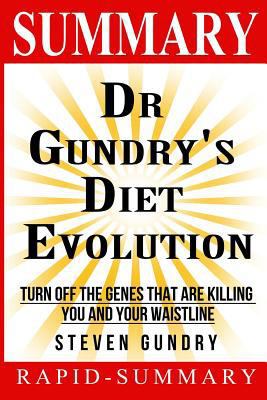 SUMMARY

DR GUNDRY'S DIET EVOLUTION

TURN OFF THE GENES THAT ARE KILLING YOU AND YOUR WAISTLINE

STEVEN GUNDRY

RAPID-SUMMARY